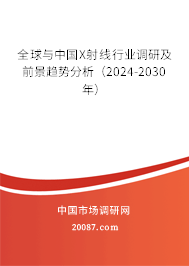 全球与中国X射线行业调研及前景趋势分析（2024-2030年）

中国市场调研网

20087.com